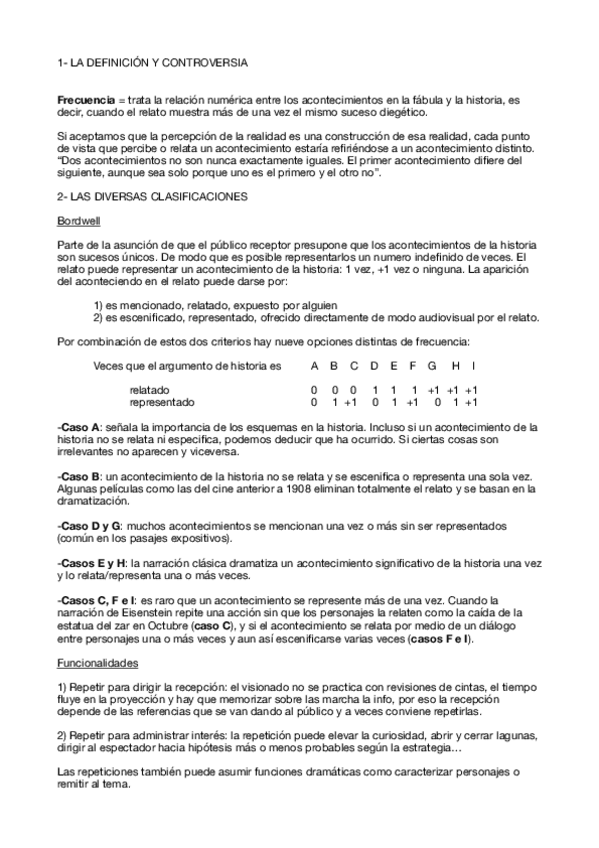 1- LA DEFINICIÓN Y CONTROVERSIA

Frecuencia = trata la relación numérica entre los acontecimientos en la fábula y la historia, es decir, cuando el relato muestra más de una vez el mismo suceso diegético.

Si aceptamos que la percepción de la realidad es una construcción de esa realidad, cada punto de vista que percibe o relata un acontecimiento estaría refiriéndose a un acontecimiento distinto. "Dos acontecimientos no son nunca exactamente iguales. El primer acontecimiento difiere del siguiente, aunque sea solo porque uno es el primero y el otro no".

2- LAS DIVERSAS CLASIFICACIONES

Bordwell

Parte de la asunción de que el público receptor presupone que los acontecimientos de la historia son sucesos únicos. De modo que es posible representarlos un numero indefinido de veces. El relato puede representar un acontecimiento de la historia: 1 vez, +1 vez o ninguna. La aparición del aconteciendo en el relato puede darse por:

1) es mencionado, relatado, expuesto por alguien
2) es escenificado, representado, ofrecido directamente de modo audiovisual por el relato.

Por combinación de estos dos criterios hay nueve opciones distintas de frecuencia:

| Veces que el argumento de historia es | A | B | C | D | E | F | G | H | I |
|---|---|---|---|---|---|---|---|---|---|
| relatado | 0 | 0 | 0 | 1 | 1 | 1 | +1 | +1 | +1 |
| representado | 0 | 1 | +1 | 0 | 1 | +1 | 0 | 1 | +1 |

-Caso A: señala la importancia de los esquemas en la historia. Incluso si un acontecimiento de la historia no se relata ni especifica, podemos deducir que ha ocurrido. Si ciertas cosas son irrelevantes no aparecen y viceversa.

-Caso B: un acontecimiento de la historia no se relata y se escenifica o representa una sola vez. Algunas películas como las del cine anterior a 1908 eliminan totalmente el relato y se basan en la dramatización.

-Caso D y G: muchos acontecimientos se mencionan una vez o más sin ser representados (común en los pasajes expositivos).

-Casos E y H: la narración clásica dramatiza un acontecimiento significativo de la historia una vez y lo relata/representa una o más veces.

-Casos C, F e I: es raro que un acontecimiento se represente más de una vez. Cuando la narración de Eisenstein repite una acción sin que los personajes la relaten como la caída de la estatua del zar en Octubre (caso C), y si el acontecimiento se relata por medio de un diálogo entre personajes una o más veces y aun así escenificarse varias veces (casos F e I).

Funcionalidades

1) Repetir para dirigir la recepción: el visionado no se practica con revisiones de cintas, el tiempo fluye en la proyección y hay que memorizar sobre las marcha la info, por eso la recepción depende de las referencias que se van dando al público y a veces conviene repetirlas.

2) Repetir para administrar interés: la repetición puede elevar la curiosidad, abrir y cerrar lagunas, dirigir al espectador hacia hipótesis más o menos probables según la estrategia…

Las repeticiones también puede asumir funciones dramáticas como caracterizar personajes o remitir al tema.